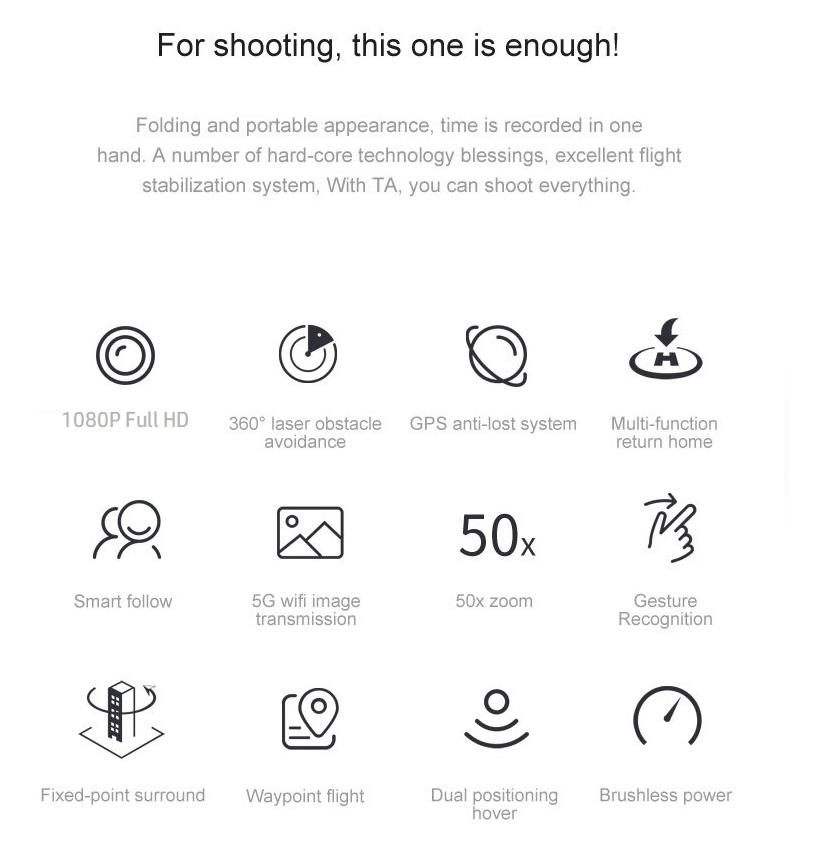 For shooting, this one is enough!

Folding and portable appearance, time is recorded in one hand. A number of hard-core technology blessings, excellent flight stabilization system, With TA, you can shoot everything.

1080P Full HD

360° laser obstacle avoidance

GPS anti-lost system

Multi-function return home

Smart follow

5G wifi image transmission

50x

50x zoom

Gesture Recognition

Fixed-point surround

Waypoint flight

Dual positioning hover

Brushless power